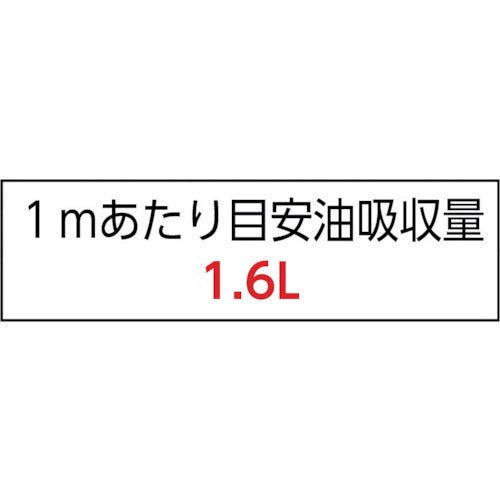 １ｍあたり目安油吸収量
1.6L